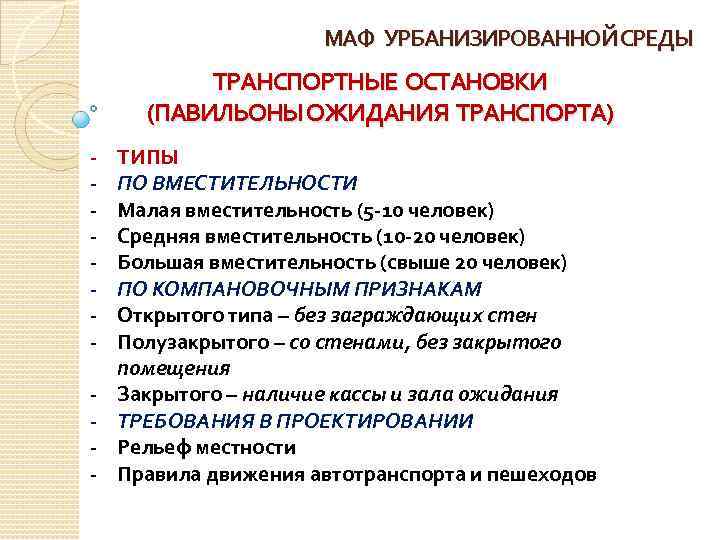 МАФ УРБАНИЗИРОВАННОЙ СРЕДЫ

ТРАНСПОРТНЫЕ ОСТАНОВКИ
(ПАВИЛЬОНЫ ОЖИДАНИЯ ТРАНСПОРТА)

- ТИПЫ
- ПО ВМЕСТИТЕЛЬНОСТИ
- Малая вместительность (5-10 человек)
- Средняя вместительность (10-20 человек)
- Большая вместительность (свыше 20 человек)
- ПО КОМПАНОВОЧНЫМ ПРИЗНАКАМ
- Открытого типа – без заграждающих стен
- Полузакрытого – со стенами, без закрытого помещения
- Закрытого – наличие кассы и зала ожидания
- ТРЕБОВАНИЯ В ПРОЕКТИРОВАНИИ
- Рельеф местности
- Правила движения автотранспорта и пешеходов